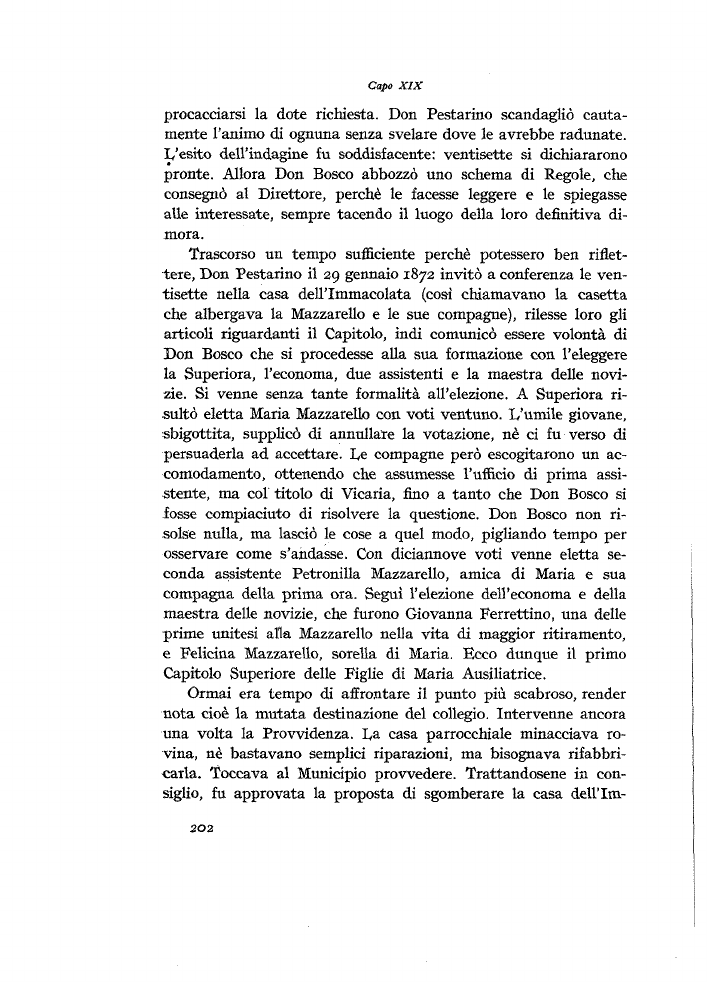 Capo XIX

procacciarsi la dote richiesta. Don Pestarino scandagliò cautamente l'animo di ognuna senza svelare dove le avrebbe radunate. L'esito dell'indagine fu soddisfacente: ventisette si dichiararono pronte. Allora Don Bosco abbozzò uno schema di Regole, che consegnò al Direttore, perchè le facesse leggere e le spiegasse alle interessate, sempre tacendo il luogo della loro definitiva dimora.

Trascorso un tempo sufficiente perchè potessero ben riflettere, Don Pestarino il 29 gennaio 1872 invitò a conferenza le ventisette nella casa dell'Immacolata (così chiamavano la casetta che albergava la Mazzarello e le sue compagne), rilesse loro gli articoli riguardanti il Capitolo, indi comunicò essere volontà di Don Bosco che si procedesse alla sua formazione con l'eleggere la Superiora, l'economa, due assistenti e la maestra delle novizie. Si venne senza tante formalità all'elezione. A Superiora risultò eletta Maria Mazzarello con voti ventuno. L'umile giovane, sbigottita, supplicò di annullare la votazione, nè ci fu verso di persuaderla ad accettare. Le compagne però escogitarono un accomodamento, ottenendo che assumesse l'ufficio di prima assistente, ma col titolo di Vicaria, fino a tanto che Don Bosco si fosse compiaciuto di risolvere la questione. Don Bosco non risolse nulla, ma lasciò le cose a quel modo, pigliando tempo per osservare come s'andasse. Con diciannove voti venne eletta seconda assistente Petronilla Mazzarello, amica di Maria e sua compagna della prima ora. Seguì l'elezione dell'economa e della maestra delle novizie, che furono Giovanna Ferrettino, una delle prime unitesi alla Mazzarello nella vita di maggior ritiramento, e Felicina Mazzarello, sorella di Maria. Ecco dunque il primo Capitolo Superiore delle Figlie di Maria Ausiliatrice.

Ormai era tempo di affrontare il punto più scabroso, render nota cioè la mutata destinazione del collegio. Intervenne ancora una volta la Provvidenza. La casa parrocchiale minacciava rovina, nè bastavano semplici riparazioni, ma bisognava rifabbricarla. Toccava al Municipio provvedere. Trattandosene in consiglio, fu approvata la proposta di sgomberare la casa dell'Im-

202